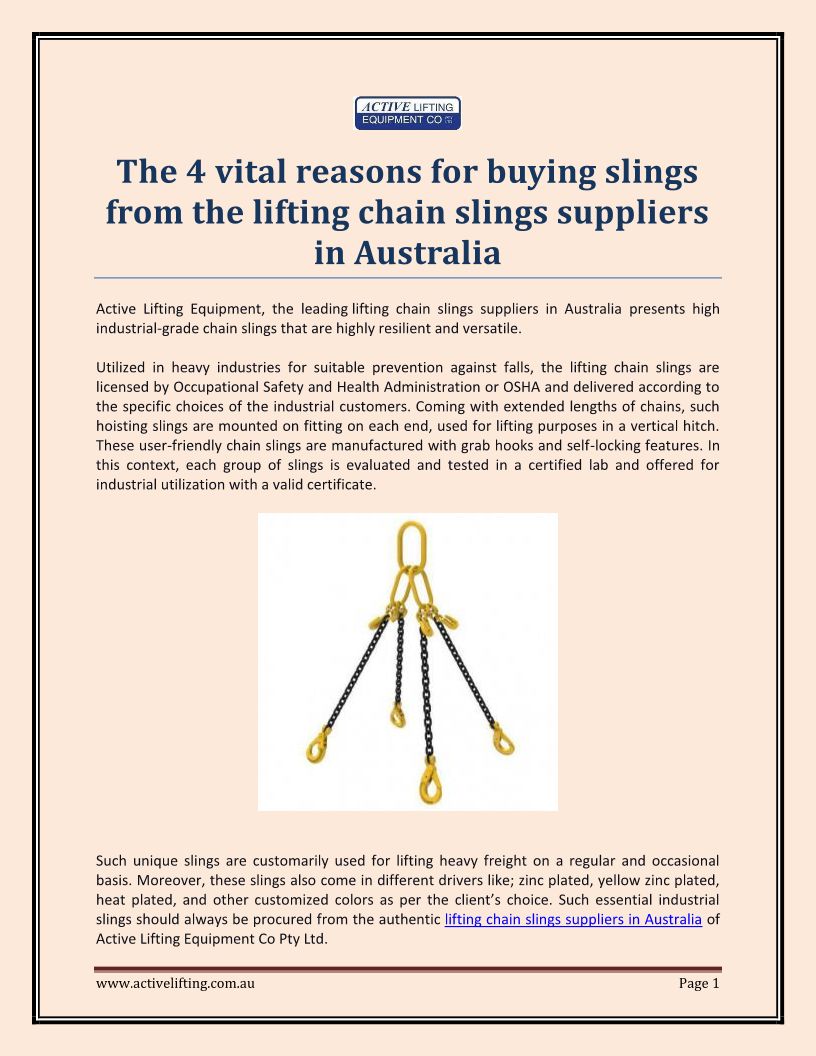 ACTIVE LIFTING EQUIPMENT CO

The 4 vital reasons for buying slings from the lifting chain slings suppliers in Australia

Active Lifting Equipment, the leading lifting chain slings suppliers in Australia presents high industrial-grade chain slings that are highly resilient and versatile.

Utilized in heavy industries for suitable prevention against falls, the lifting chain slings are licensed by Occupational Safety and Health Administration or OSHA and delivered according to the specific choices of the industrial customers. Coming with extended lengths of chains, such hoisting slings are mounted on fitting on each end, used for lifting purposes in a vertical hitch. These user-friendly chain slings are manufactured with grab hooks and self-locking features. In this context, each group of slings is evaluated and tested in a certified lab and offered for industrial utilization with a valid certificate.

Such unique slings are customarily used for lifting heavy freight on a regular and occasional basis. Moreover, these slings also come in different drivers like; zinc plated, yellow zinc plated, heat plated, and other customized colors as per the client's choice. Such essential industrial slings should always be procured from the authentic lifting chain slings suppliers in Australia of Active Lifting Equipment Co Pty Ltd.

www.activelifting.com.au

Page 1